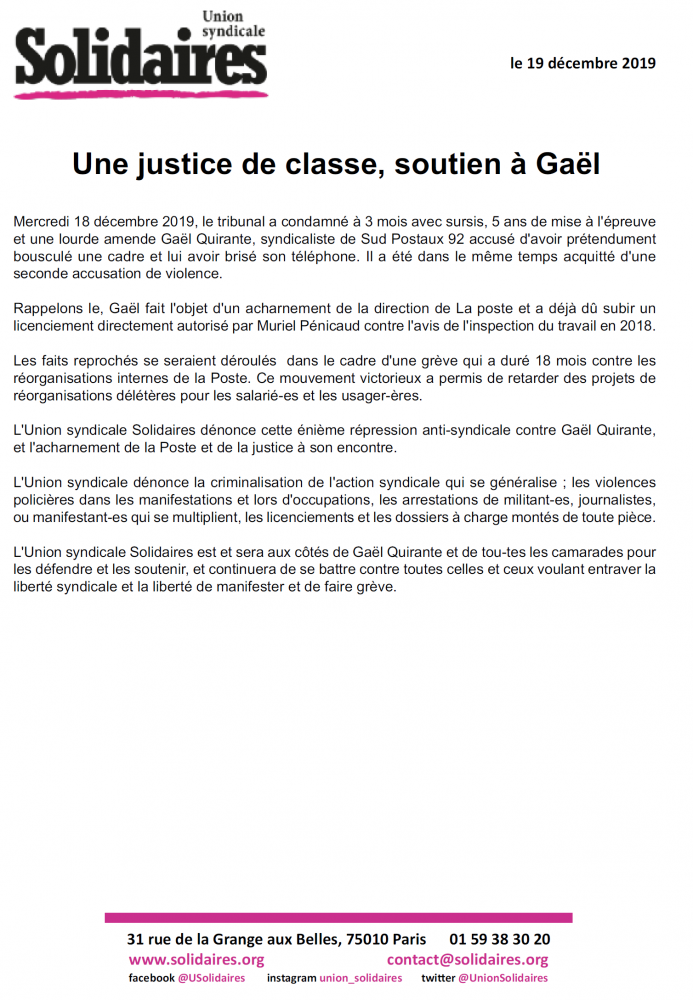 Union syndicale
Solidaires

le 19 décembre 2019

Une justice de classe, soutien à Gaël

Mercredi 18 décembre 2019, le tribunal a condamné à 3 mois avec sursis, 5 ans de mise à l'épreuve et une lourde amende Gaël Quirante, syndicaliste de Sud Postaux 92 accusé d'avoir prétendument bousculé une cadre et lui avoir brisé son téléphone. Il a été dans le même temps acquitté d'une seconde accusation de violence.

Rappelons le, Gaël fait l'objet d'un acharnement de la direction de La poste et a déjà dû subir un licenciement directement autorisé par Muriel Pénicaud contre l'avis de l'inspection du travail en 2018.

Les faits reprochés se seraient déroulés dans le cadre d'une grève qui a duré 18 mois contre les réorganisations internes de la Poste. Ce mouvement victorieux a permis de retarder des projets de réorganisations délétères pour les salarié-es et les usager-ères.

L'Union syndicale Solidaires dénonce cette énième répression anti-syndicale contre Gaël Quirante, et l'acharnement de la Poste et de la justice à son encontre.

L'Union syndicale dénonce la criminalisation de l'action syndicale qui se généralise ; les violences policières dans les manifestations et lors d'occupations, les arrestations de militant-es, journalistes, ou manifestant-es qui se multiplient, les licenciements et les dossiers à charge montés de toute pièce.

L'Union syndicale Solidaires est et sera aux côtés de Gaël Quirante et de tou-tes les camarades pour les défendre et les soutenir, et continuera de se battre contre toutes celles et ceux voulant entraver la liberté syndicale et la liberté de manifester et de faire grève.

31 rue de la Grange aux Belles, 75010 Paris 01 59 38 30 20
www.solidaires.org contact@solidaires.org
facebook @USolidaires instagram union_solidaires twitter @UnionSolidaires